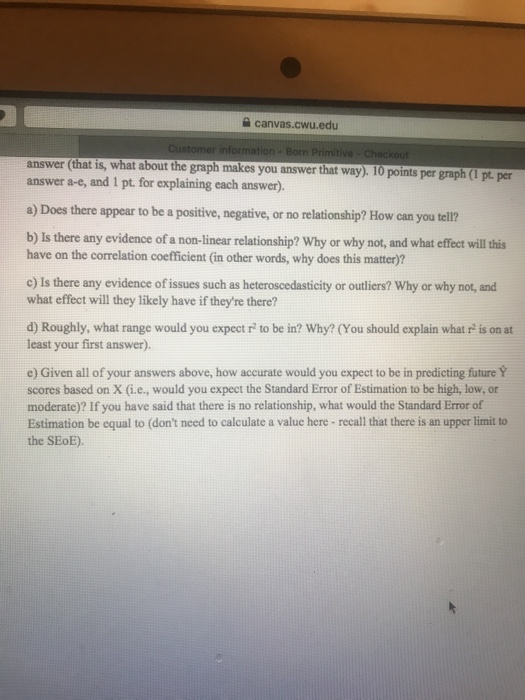 canvas.cwu.edu

Customer information - Born Primitive - Checkout

answer (that is, what about the graph makes you answer that way). 10 points per graph (1 pt. per answer a-e, and 1 pt. for explaining each answer).

a) Does there appear to be a positive, negative, or no relationship? How can you tell?

b) Is there any evidence of a non-linear relationship? Why or why not, and what effect will this have on the correlation coefficient (in other words, why does this matter)?

c) Is there any evidence of issues such as heteroscedasticity or outliers? Why or why not, and what effect will they likely have if they're there?

d) Roughly, what range would you expect $r^2$ to be in? Why? (You should explain what $r^2$ is on at least your first answer).

e) Given all of your answers above, how accurate would you expect to be in predicting future $\hat{Y}$ scores based on X (i.e., would you expect the Standard Error of Estimation to be high, low, or moderate)? If you have said that there is no relationship, what would the Standard Error of Estimation be equal to (don't need to calculate a value here - recall that there is an upper limit to the SEoE).